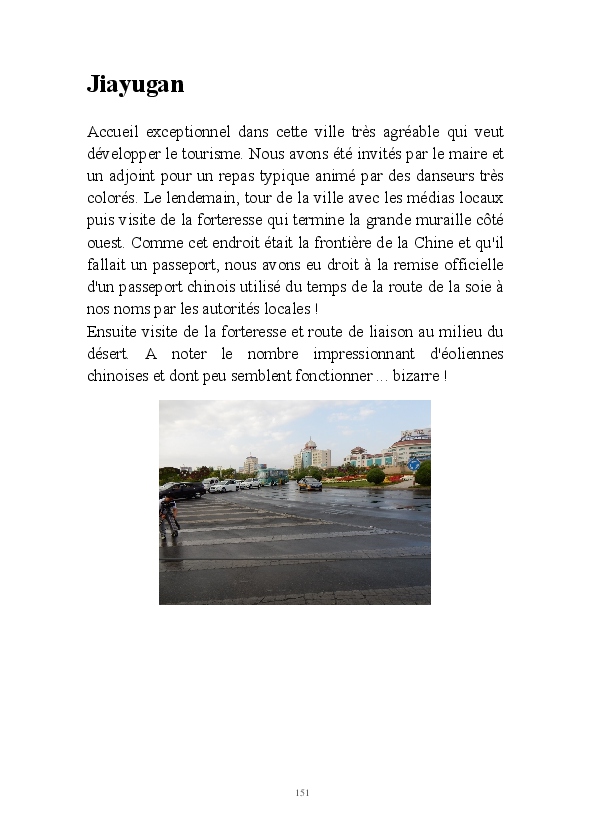 Jiayugan

Accueil exceptionnel dans cette ville très agréable qui veut développer le tourisme. Nous avons été invités par le maire et un adjoint pour un repas typique animé par des danseurs très colorés. Le lendemain, tour de la ville avec les médias locaux puis visite de la forteresse qui termine la grande muraille côté ouest. Comme cet endroit était la frontière de la Chine et qu'il fallait un passeport, nous avons eu droit à la remise officielle d'un passeport chinois utilisé du temps de la route de la soie à nos noms par les autorités locales !
Ensuite visite de la forteresse et route de liaison au milieu du désert. A noter le nombre impressionnant d'éoliennes chinoises et dont peu semblent fonctionner ... bizarre !

151